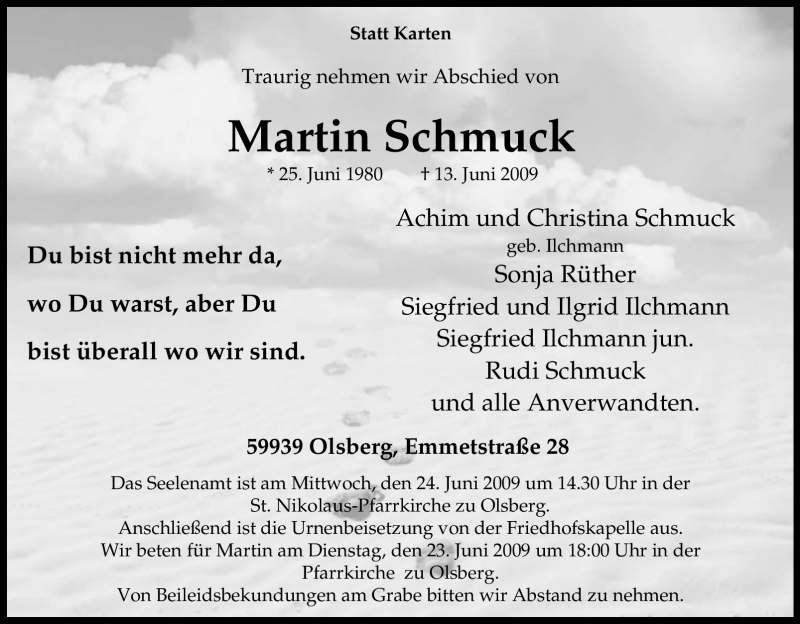 Statt Karten

Traurig nehmen wir Abschied von

Martin Schmuck

* 25. Juni 1980 † 13. Juni 2009

Du bist nicht mehr da, wo Du warst, aber Du bist überall wo wir sind.

Achim und Christina Schmuck
geb. Ilchmann
Sonja Rüther
Siegfried und Ilgrid Ilchmann
Siegfried Ilchmann jun.
Rudi Schmuck
und alle Anverwandten.

59939 Olsberg, Emmetstraße 28

Das Seelenamt ist am Mittwoch, den 24. Juni 2009 um 14.30 Uhr in der St. Nikolaus-Pfarrkirche zu Olsberg.
Anschließend ist die Urnenbeisetzung von der Friedhofskapelle aus.
Wir beten für Martin am Dienstag, den 23. Juni 2009 um 18:00 Uhr in der Pfarrkirche zu Olsberg.
Von Beileidsbekundungen am Grabe bitten wir Abstand zu nehmen.